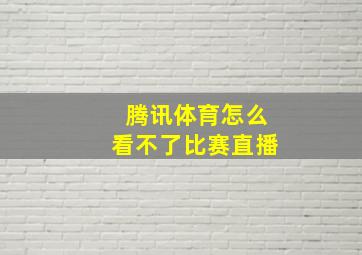 腾讯体育怎么
看不了比赛直播